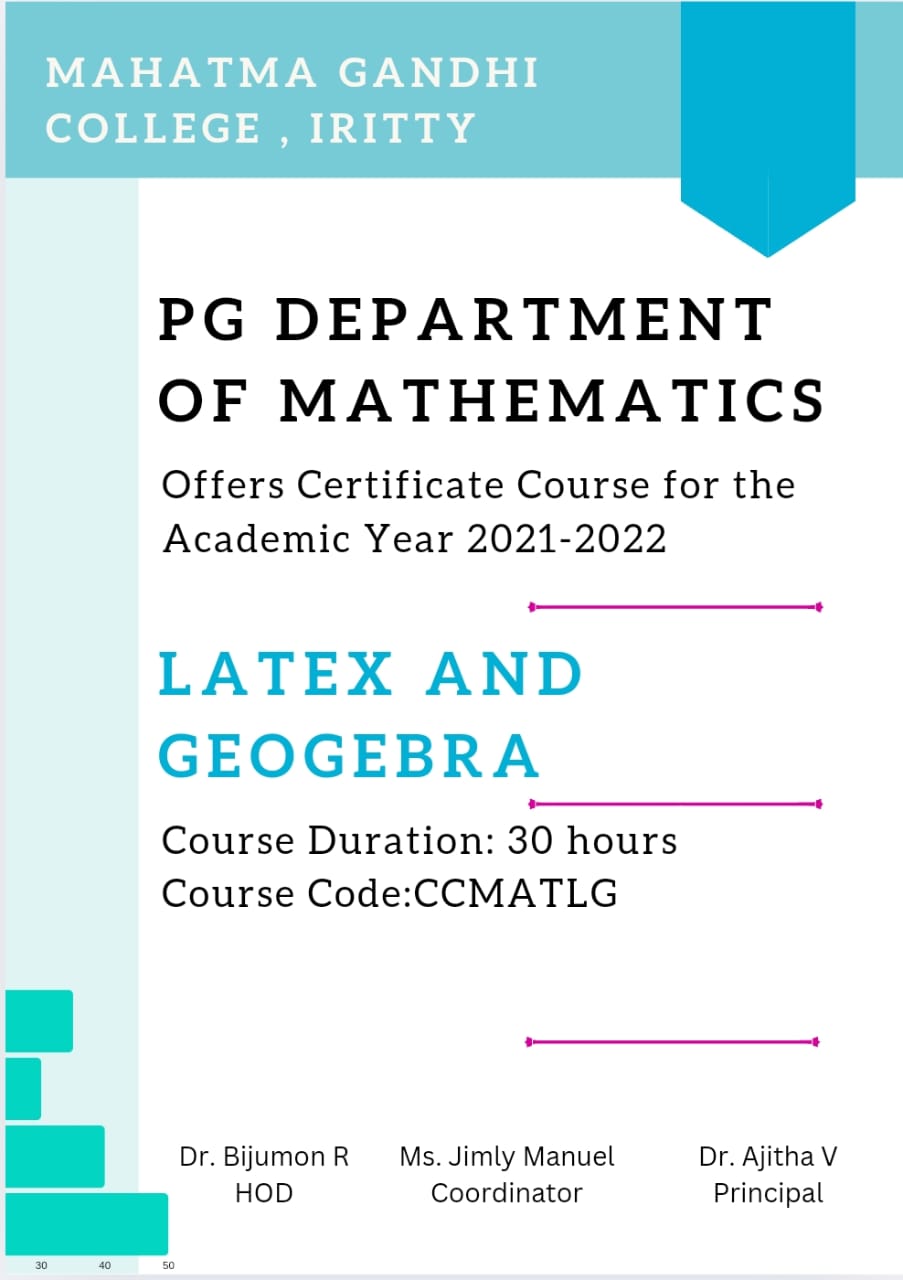 MAHATMA GANDHI COLLEGE , IRITTY

PG DEPARTMENT OF MATHEMATICS

Offers Certificate Course for the Academic Year 2021-2022

LATEX AND GEOGEBRA

Course Duration: 30 hours
Course Code:CCMATLG

30 40 50

Dr. Bijumon R
HOD

Ms. Jimly Manuel
Coordinator

Dr. Ajitha V
Principal